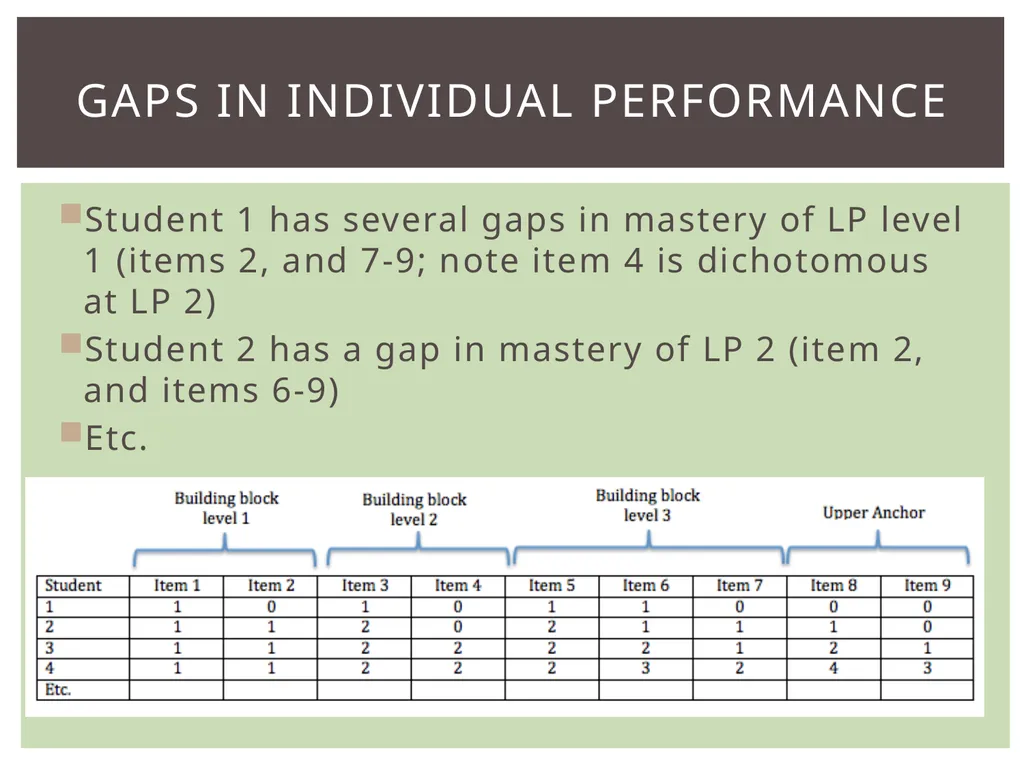 GAPS IN INDIVIDUAL PERFORMANCE

Student 1 has several gaps in mastery of LP level 1 (items 2, and 7-9; note item 4 is dichotomous at LP 2)

Student 2 has a gap in mastery of LP 2 (item 2, and items 6-9)

Etc.

Building block level 1

Building block level 2

Building block level 3

Upper Anchor

| Student | Item 1 | Item 2 | Item 3 | Item 4 | Item 5 | Item 6 | Item 7 | Item 8 | Item 9 |
|---|---|---|---|---|---|---|---|---|---|
| 1 | 1 | 0 | 1 | 0 | 1 | 1 | 0 | 0 | 0 |
| 2 | 1 | 1 | 2 | 0 | 2 | 1 | 1 | 1 | 0 |
| 3 | 1 | 1 | 2 | 2 | 2 | 2 | 1 | 2 | 1 |
| 4 | 1 | 1 | 2 | 2 | 2 | 3 | 2 | 4 | 3 |
| Etc. | | | | | | | | | |